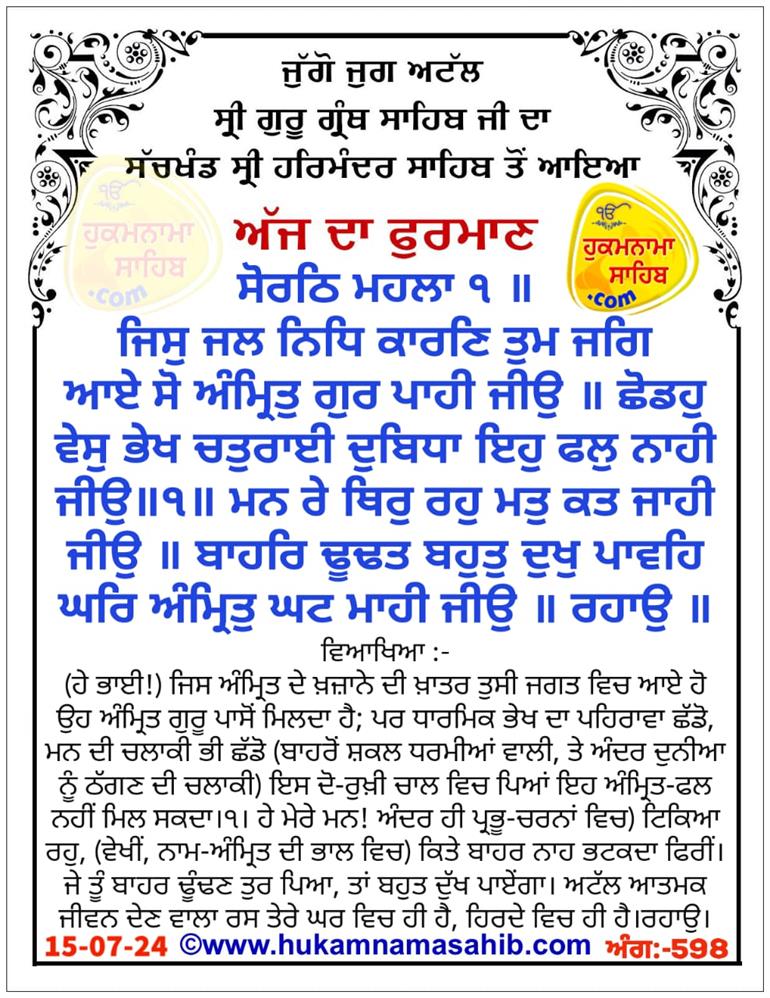 ਜੁੱਗੋ ਜੁਗ ਅਟੱਲ
ਸ੍ਰੀ ਗੁਰੂ ਗ੍ਰੰਥ ਸਾਹਿਬ ਜੀ ਦਾ
ਸੱਚਖੰਡ ਸ੍ਰੀ ਹਰਿਮੰਦਰ ਸਾਹਿਬ ਤੋਂ ਆਇਆ

ੴ ਹੁਕਮਨਾਮਾ ਸਾਹਿਬ .com

ਅੱਜ ਦਾ ਫੁਰਮਾਨ

ੴ ਹੁਕਮਨਾਮਾ ਸਾਹਿਬ .com

ਸੋਰਠਿ ਮਹਲਾ ੧ ॥
ਜਿਸੁ ਜਲ ਨਿਧਿ ਕਾਰਣਿ ਤੁਮ ਜਗਿ ਆਏ ਸੋ ਅੰਮ੍ਰਿਤੁ ਗੁਰ ਪਾਹੀ ਜੀਉ ॥ ਛੋਡਹੁ ਵੇਸੁ ਭੇਖ ਚਤੁਰਾਈ ਦੁਬਿਧਾ ਇਹੁ ਫਲੁ ਨਾਹੀ ਜੀਉ॥੧॥ ਮਨ ਰੇ ਥਿਰੁ ਰਹੁ ਮਤੁ ਕਤ ਜਾਹੀ ਜੀਉ ॥ ਬਾਹਰਿ ਢੂਢਤ ਬਹੁਤੁ ਦੁਖੁ ਪਾਵਹਿ ਘਰਿ ਅੰਮ੍ਰਿਤੁ ਘਟ ਮਾਹੀ ਜੀਉ ॥ ਰਹਾਉ ॥

ਵਿਆਖਿਆ :-
(ਹੇ ਭਾਈ!) ਜਿਸ ਅੰਮ੍ਰਿਤ ਦੇ ਖ਼ਜ਼ਾਨੇ ਦੀ ਖ਼ਾਤਰ ਤੁਸੀ ਜਗਤ ਵਿਚ ਆਏ ਹੋ ਉਹ ਅੰਮ੍ਰਿਤ ਗੁਰੂ ਪਾਸੋਂ ਮਿਲਦਾ ਹੈ; ਪਰ ਧਾਰਮਿਕ ਭੇਖ ਦਾ ਪਹਿਰਾਵਾ ਛੱਡੋ, ਮਨ ਦੀ ਚਲਾਕੀ ਭੀ ਛੱਡੋ (ਬਾਹਰੋਂ ਸ਼ਕਲ ਧਰਮੀਆਂ ਵਾਲੀ, ਤੇ ਅੰਦਰ ਦੁਨੀਆ ਨੂੰ ਠੱਗਣ ਦੀ ਚਲਾਕੀ) ਇਸ ਦੋ-ਰੁਖ਼ੀ ਚਾਲ ਵਿਚ ਪਿਆਂ ਇਹ ਅੰਮ੍ਰਿਤ-ਫਲ ਨਹੀਂ ਮਿਲ ਸਕਦਾ।੧। ਹੇ ਮੇਰੇ ਮਨ! ਅੰਦਰ ਹੀ ਪ੍ਰਭੂ-ਚਰਨਾਂ ਵਿਚ) ਟਿਕਿਆ ਰਹੁ, (ਵੇਖੀਂ, ਨਾਮ-ਅੰਮ੍ਰਿਤ ਦੀ ਭਾਲ ਵਿਚ) ਕਿਤੇ ਬਾਹਰ ਨਾਹ ਭਟਕਦਾ ਫਿਰੀਂ। ਜੇ ਤੂੰ ਬਾਹਰ ਢੂੰਢਣ ਤੁਰ ਪਿਆ, ਤਾਂ ਬਹੁਤ ਦੁੱਖ ਪਾਏਂਗਾ। ਅਟੱਲ ਆਤਮਕ ਜੀਵਨ ਦੇਣ ਵਾਲਾ ਰਸ ਤੇਰੇ ਘਰ ਵਿਚ ਹੀ ਹੈ, ਹਿਰਦੇ ਵਿਚ ਹੀ ਹੈ।ਰਹਾਉ।

15-07-24 ©www.hukamnamasahib.com ਅੰਗ:-598